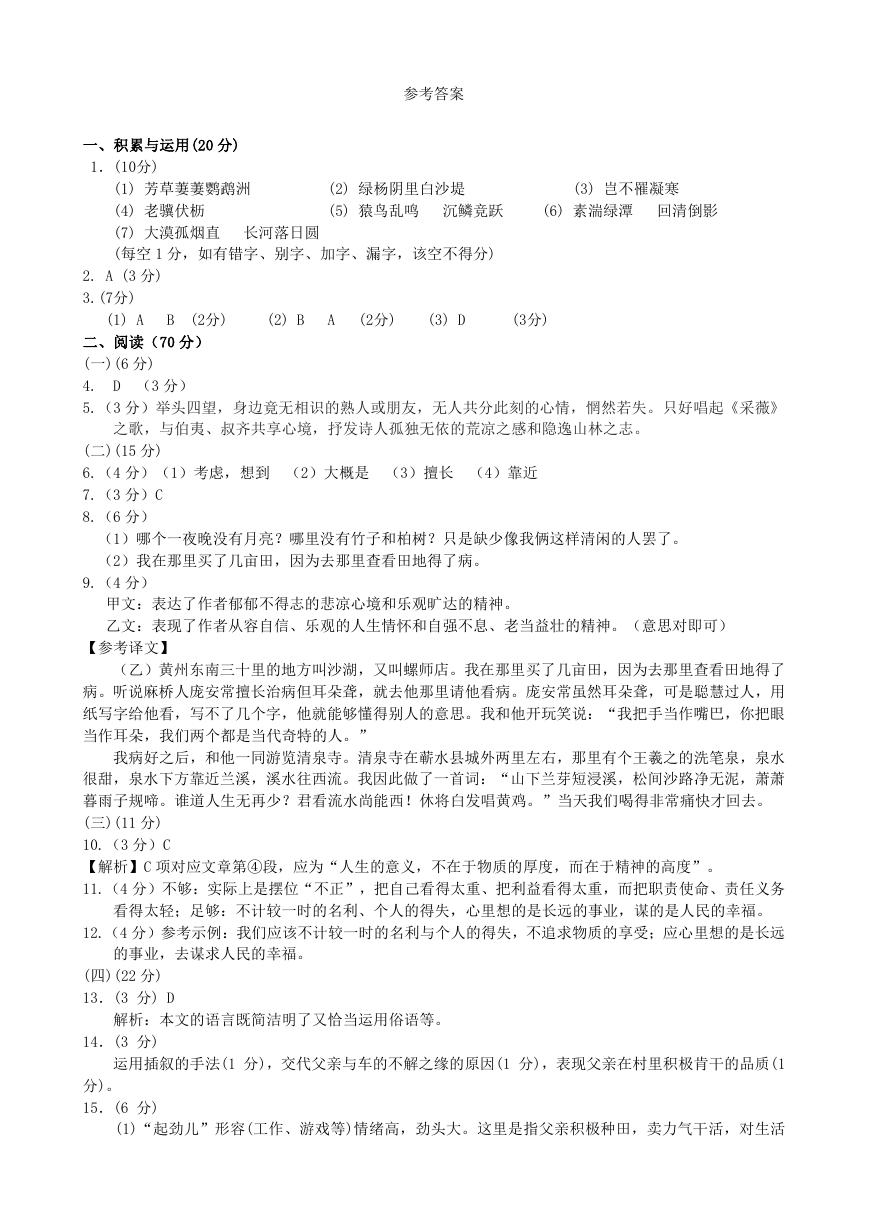 参考答案

一、积累与运用(20 分)
1.（10分）
(1) 芳草萋萋鹦鹉洲　(2) 绿杨阴里白沙堤　(3) 岂不罹凝寒
(4) 老骥伏枥　(5) 猿鸟乱鸣　沉鳞竞跃　(6) 素湍绿潭　回清倒影
(7) 大漠孤烟直　长河落日圆
(每空 1 分，如有错字、别字、加字、漏字，该空不得分)
2. A (3 分)
3.(7分)
(1) A　B　(2分)　(2) B　A　(2分)　(3) D　(3分)

二、阅读（70 分）
(一)(6 分)
4. D （3 分）
5.（3 分）举头四望，身边竟无相识的熟人或朋友，无人共分此刻的心情，惘然若失。只好唱起《采薇》之歌，与伯夷、叔齐共享心境，抒发诗人孤独无依的荒凉之感和隐逸山林之志。
(二)(15 分)
6.（4 分）（1）考虑，想到　（2）大概是　（3）擅长　（4）靠近
7.（3 分）C
8.（6 分）
（1）哪个一夜晚没有月亮？哪里没有竹子和柏树？只是缺少像我俩这样清闲的人罢了。
（2）我在那里买了几亩田，因为去那里查看田地得了病。
9.（4 分）
甲文：表达了作者郁郁不得志的悲凉心境和乐观旷达的精神。
乙文：表现了作者从容自信、乐观的人生情怀和自强不息、老当益壮的精神。（意思对即可）
【参考译文】
（乙）黄州东南三十里的地方叫沙湖，又叫螺师店。我在那里买了几亩田，因为去那里查看田地得了病。听说麻桥人庞安常擅长治病但耳朵聋，就去他那里请他看病。庞安常虽然耳朵聋，可是聪慧过人，用纸写字给他看，写不了几个字，他就能够懂得别人的意思。我和他开玩笑说：“我把手当作嘴巴，你把眼当作耳朵，我们两个都是当代奇特的人。”
我病好之后，和他一同游览清泉寺。清泉寺在蕲水县城外两里左右，那里有个王羲之的洗笔泉，泉水很甜，泉水下方靠近兰溪，溪水往西流。我因此做了一首词：“山下兰芽短浸溪，松间沙路净无泥，萧萧暮雨子规啼。谁道人生无再少？君看流水尚能西！休将白发唱黄鸡。”当天我们喝得非常痛快才回去。
(三)(11 分)
10.（3 分）C
【解析】C 项对应文章第④段，应为“人生的意义，不在于物质的厚度，而在于精神的高度”。
11.（4 分）不够：实际上是摆位“不正”，把自己看得太重、把利益看得太重，而把职责使命、责任义务看得太轻；足够：不计较一时的名利、个人的得失，心里想的是长远的事业，谋的是人民的幸福。
12.（4 分）参考示例：我们应该不计较一时的名利与个人的得失，不追求物质的享受；应心里想的是长远的事业，去谋求人民的幸福。
(四)(22 分)
13.（3 分）D
解析：本文的语言既简洁明了又恰当运用俗语等。
14.（3 分）
运用插叙的手法(1 分)，交代父亲与车的不解之缘的原因(1 分)，表现父亲在村里积极肯干的品质(1 分)。
15.（6 分）
(1)“起劲儿”形容(工作、游戏等)情绪高，劲头大。这里是指父亲积极种田，卖力气干活，对生活